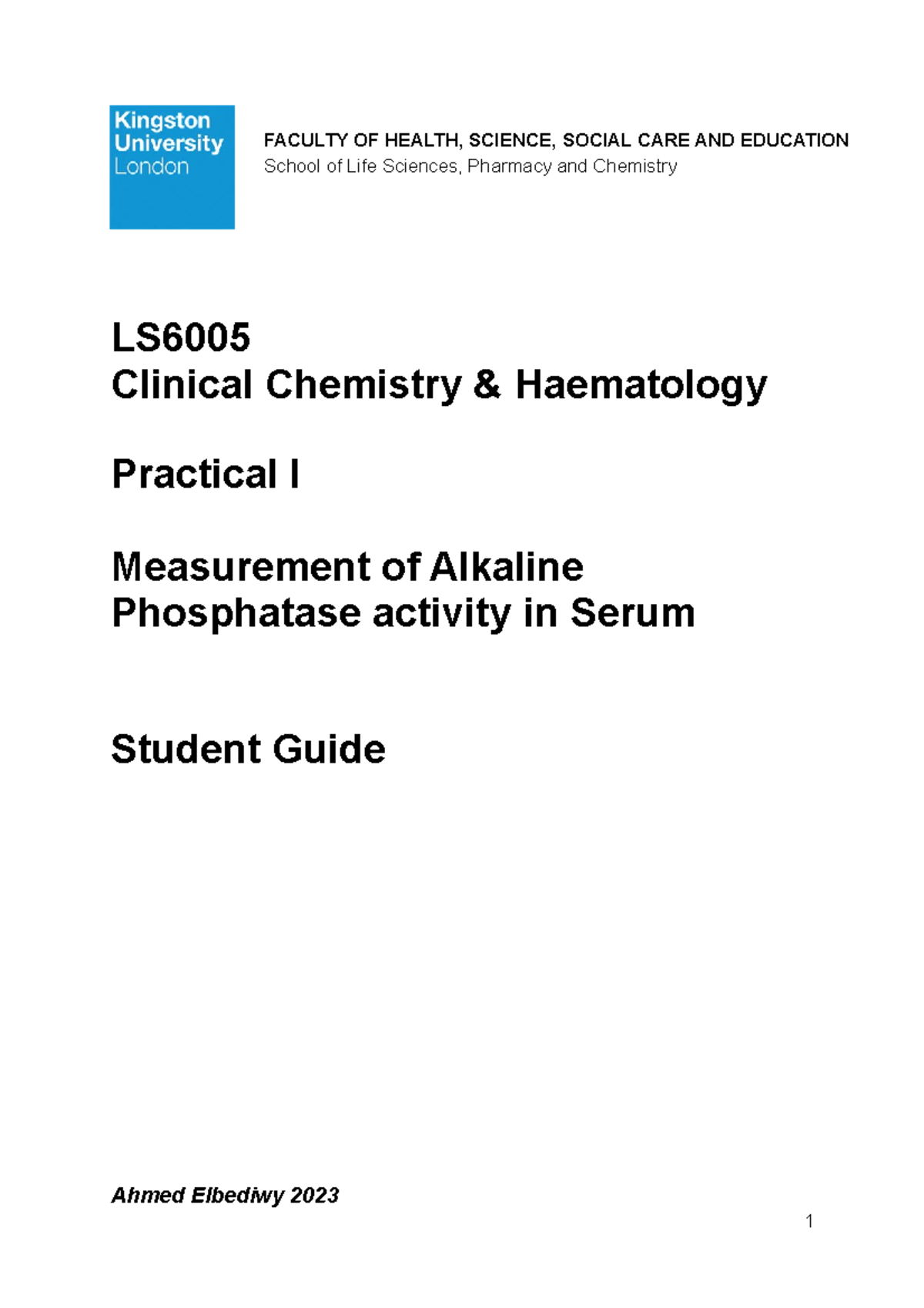 Kingston University London

FACULTY OF HEALTH, SCIENCE, SOCIAL CARE AND EDUCATION
School of Life Sciences, Pharmacy and Chemistry

LS6005
Clinical Chemistry & Haematology

Practical I

Measurement of Alkaline Phosphatase activity in Serum

Student Guide

Ahmed Elbediwy 2023

1